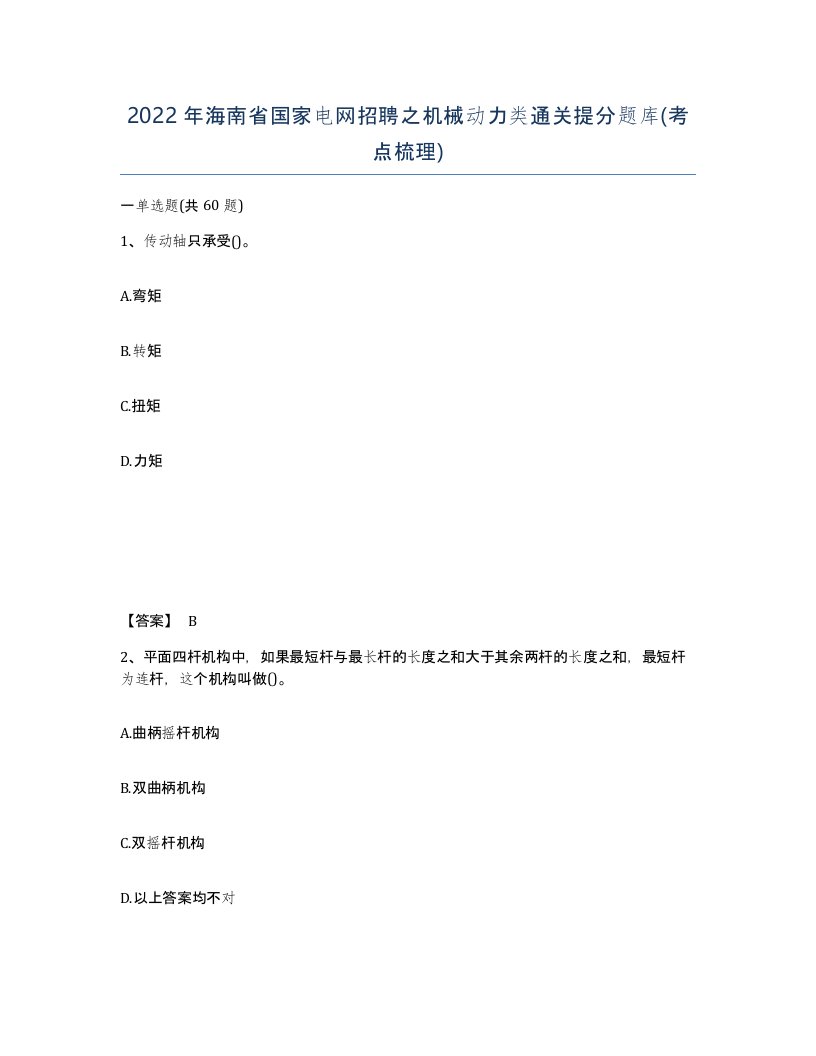 2022年海南省国家电网招聘之机械动力类通关提分题库(考点梳理)

一单选题(共 60 题)

1、传动轴只承受()。

A.弯矩

B.转矩

C.扭矩

D.力矩

【答案】 B

2、平面四杆机构中，如果最短杆与最长杆的长度之和大于其余两杆的长度之和，最短杆为连杆，这个机构叫做()。

A.曲柄摇杆机构

B.双曲柄机构

C.双摇杆机构

D.以上答案均不对